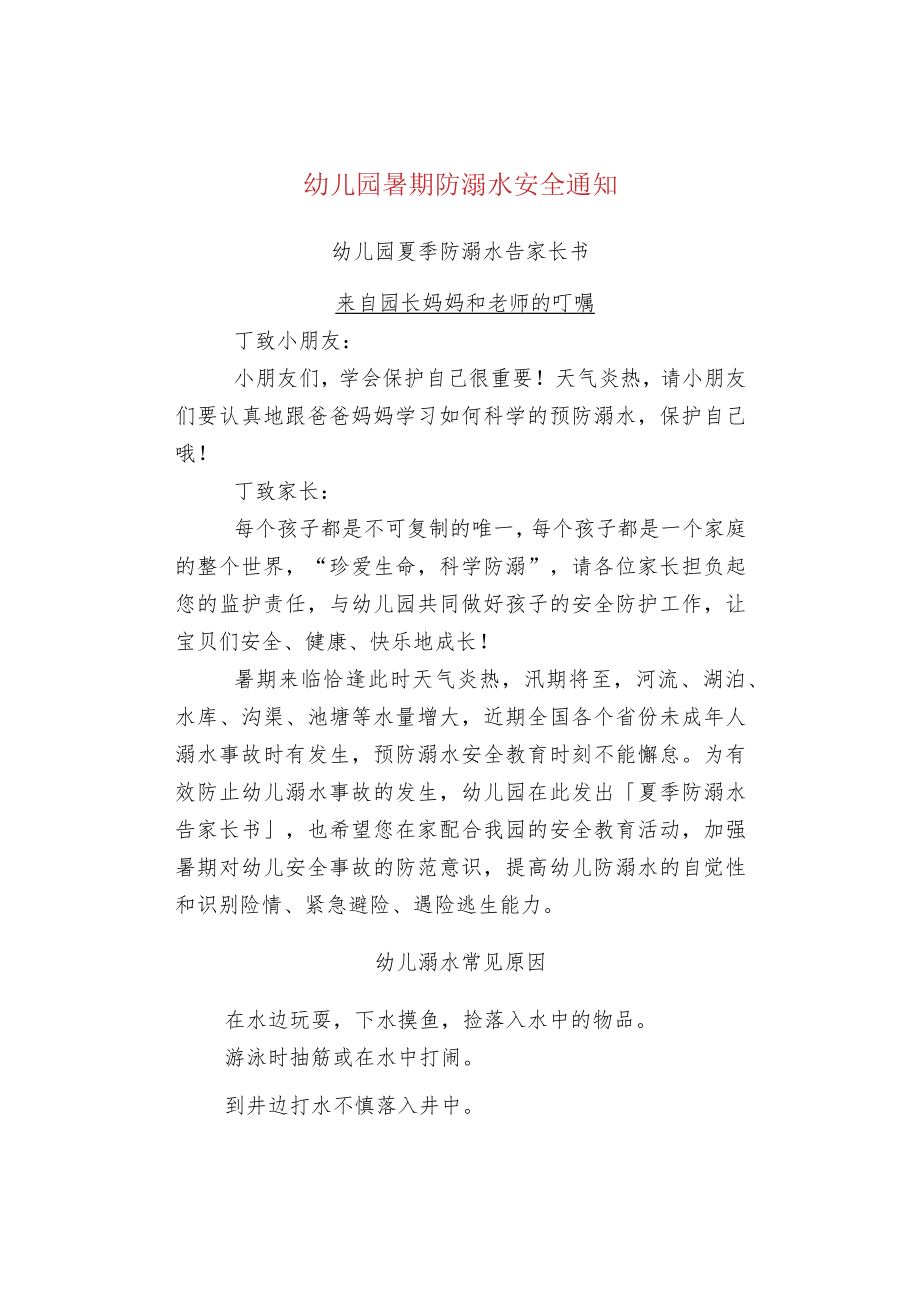 幼儿园暑期防溺水安全通知

幼儿园夏季防溺水告家长书

来自园长妈妈和老师的叮嘱

丁致小朋友：

小朋友们，学会保护自己很重要！天气炎热，请小朋友们要认真地跟爸爸妈妈学习如何科学的预防溺水，保护自己哦！

丁致家长：

每个孩子都是不可复制的唯一，每个孩子都是一个家庭的整个世界，“珍爱生命，科学防溺”，请各位家长担负起您的监护责任，与幼儿园共同做好孩子的安全防护工作，让宝贝们安全、健康、快乐地成长！

暑期来临恰逢此时天气炎热，汛期将至，河流、湖泊、水库、沟渠、池塘等水量增大，近期全国各个省份未成年人溺水事故时有发生，预防溺水安全教育时刻不能懈怠。为有效防止幼儿溺水事故的发生，幼儿园在此发出「夏季防溺水告家长书」，也希望您在家配合我园的安全教育活动，加强暑期对幼儿安全事故的防范意识，提高幼儿防溺水的自觉性和识别险情、紧急避险、遇险逃生能力。

幼儿溺水常见原因

在水边玩耍，下水摸鱼，捡落入水中的物品。

游泳时抽筋或在水中打闹。

到井边打水不慎落入井中。